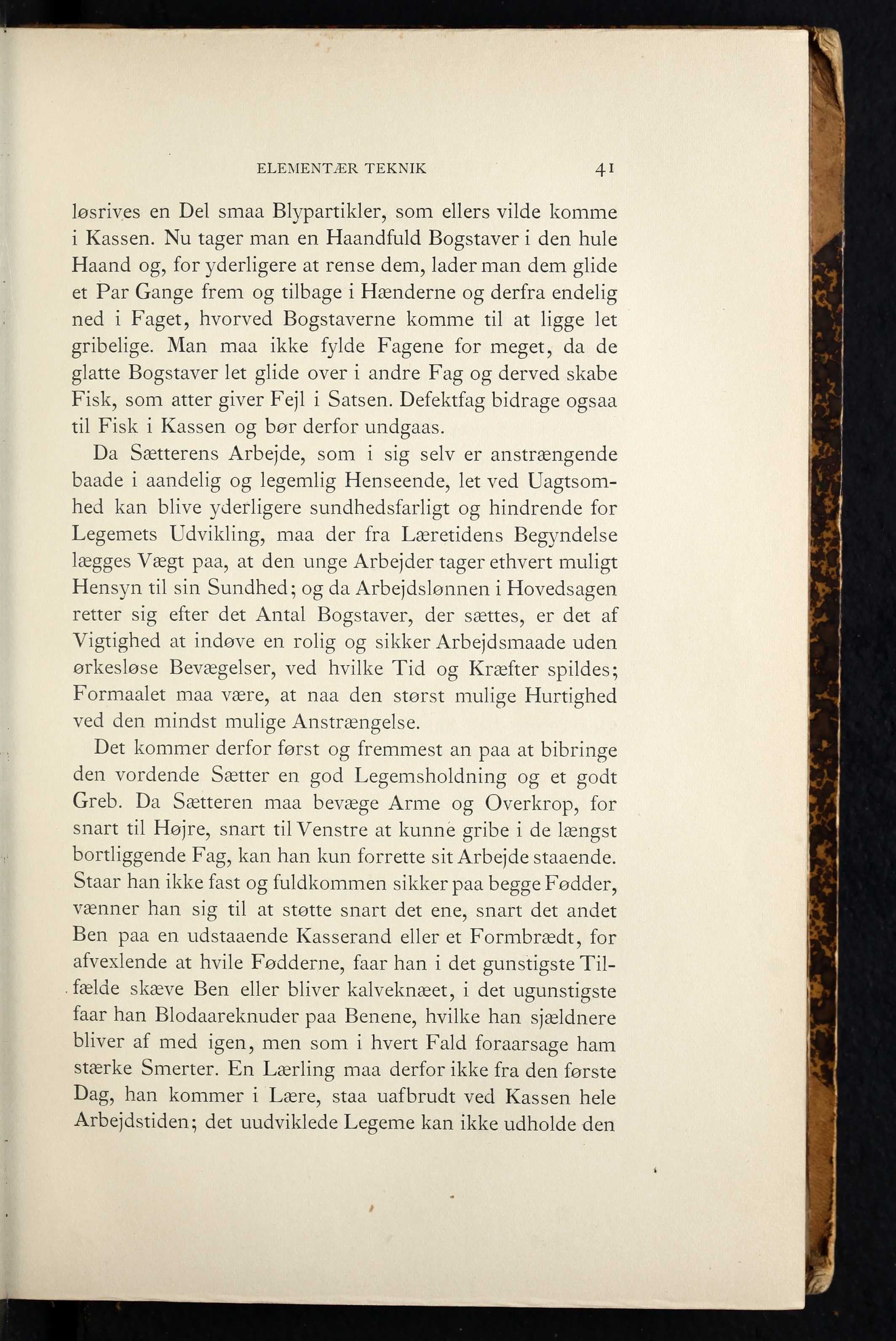 ELEMENTÆR TEKNIK 41

løsrives en Del smaa Blypartikler, som ellers vilde komme i Kassen. Nu tager man en Haandfuld Bogstaver i den hule Haand og, for yderligere at rense dem, lader man dem glide et Par Gange frem og tilbage i Hænderne og derfra endelig ned i Faget, hvorved Bogstaverne komme til at ligge let gribelige. Man maa ikke fylde Fagene for meget, da de glatte Bogstaver let glide over i andre Fag og derved skabe Fisk, som atter giver Fejl i Satsen. Defektfag bidrage ogsaa til Fisk i Kassen og bør derfor undgaas.

Da Sætterens Arbejde, som i sig selv er anstrængende baade i aandelig og legemlig Henseende, let ved Uagtsomhed kan blive yderligere sundhedsfarligt og hindrende for Legemets Udvikling, maa der fra Læretidens Begyndelse lægges Vægt paa, at den unge Arbejder tager ethvert muligt Hensyn til sin Sundhed; og da Arbejdslønnen i Hovedsagen retter sig efter det Antal Bogstaver, der sættes, er det af Vigtighed at indøve en rolig og sikker Arbejdsmaade uden ørkesløse Bevægelser, ved hvilke Tid og Kræfter spildes; Formaalet maa være, at naa den størst mulige Hurtighed ved den mindst mulige Anstrængelse.

Det kommer derfor først og fremmest an paa at bibringe den vordende Sætter en god Legemsholdning og et godt Greb. Da Sætteren maa bevæge Arme og Overkrop, for snart til Højre, snart til Venstre at kunne gribe i de længst bortliggende Fag, kan han kun forrette sit Arbejde staaende. Staar han ikke fast og fuldkommen sikker paa begge Fødder, vænner han sig til at støtte snart det ene, snart det andet Ben paa en udstaaende Kasserand eller et Formbrædt, for afvexlende at hvile Fødderne, faar han i det gunstigste Tilfælde skæve Ben eller bliver kalveknæet, i det ugunstigste faar han Blodaareknuder paa Benene, hvilke han sjældnere bliver af med igen, men som i hvert Fald foraarsage ham stærke Smerter. En Lærling maa derfor ikke fra den første Dag, han kommer i Lære, staa uafbrudt ved Kassen hele Arbejdstiden; det uudviklede Legeme kan ikke udholde den